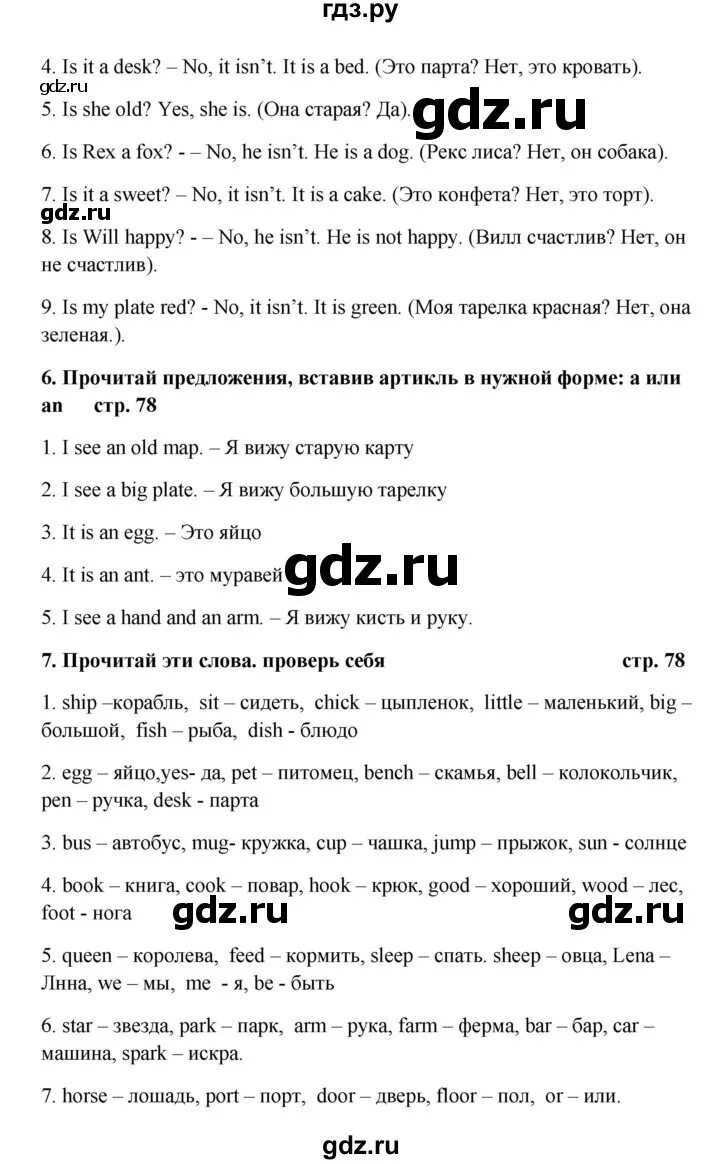 гдз.ру

4. Is it a desk? – No, it isn't. It is a bed. (Это парта? Нет, это кровать).

gdz.ru

5. Is she old? Yes, she is. (Она старая? Да).

gdz.ru

6. Is Rex a fox? - – No, he isn't. He is a dog. (Рекс лиса? Нет, он собака).

7. Is it a sweet? – No, it isn't. It is a cake. (Это конфета? Нет, это торт).

gdz.ru

8. Is Will happy? - – No, he isn't. He is not happy. (Вилл счастлив? Нет, он не счастлив).

9. Is my plate red? - No, it isn't. It is green. (Моя тарелка красная? Нет, она зеленая.).

6. Прочитай предложения, вставив артикль в нужной форме: a или an стр. 78

1. I see an old map. – Я вижу старую карту

2. I see a big plate. – Я вижу большую тарелку

3. It is an egg. – Это яйцо

gdz.ru

4. It is an ant. – это муравей

5. I see a hand and an arm. – Я вижу кисть и руку.

7. Прочитай эти слова. проверь себя стр. 78

1. ship –корабль, sit – сидеть, chick – цыпленок, little – маленький, big – большой, fish – рыба, dish - блюдо

2. egg – яйцо,yes- да, pet – питомец, bench – скамья, bell – колокольчик, pen – ручка, desk - парта

3. bus – автобус, mug- кружка, cup – чашка, jump – прыжок, sun - солнце

4. book – книга, cook – повар, hook – крюк, good – хороший, wood – лес, foot - нога

gdz.ru gdz.ru

5. queen – королева, feed – кормить, sleep – спать. sheep – овца, Lena – Лнна, we – мы, me - я, be - быть

6. star – звезда, park – парк, arm – рука, farm – ферма, bar – бар, car – машина, spark – искра.

7. horse – лошадь, port – порт, door – дверь, floor – пол, or – или.

gdz.ru